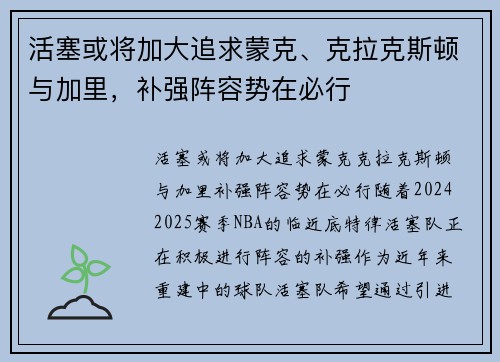 活塞或将加大追求蒙克、克拉克斯顿与加里，补强阵容势在必行

活塞或将加大追求蒙克克拉克斯顿与加里补强阵容势在必行随着2024 2025赛季NBA的临近底特律活塞队正在积极进行阵容的补强作为近年来重建中的球队活塞队希望通过引进